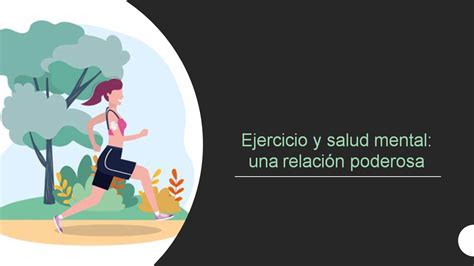 Ejercicio y salud mental: una relación poderosa